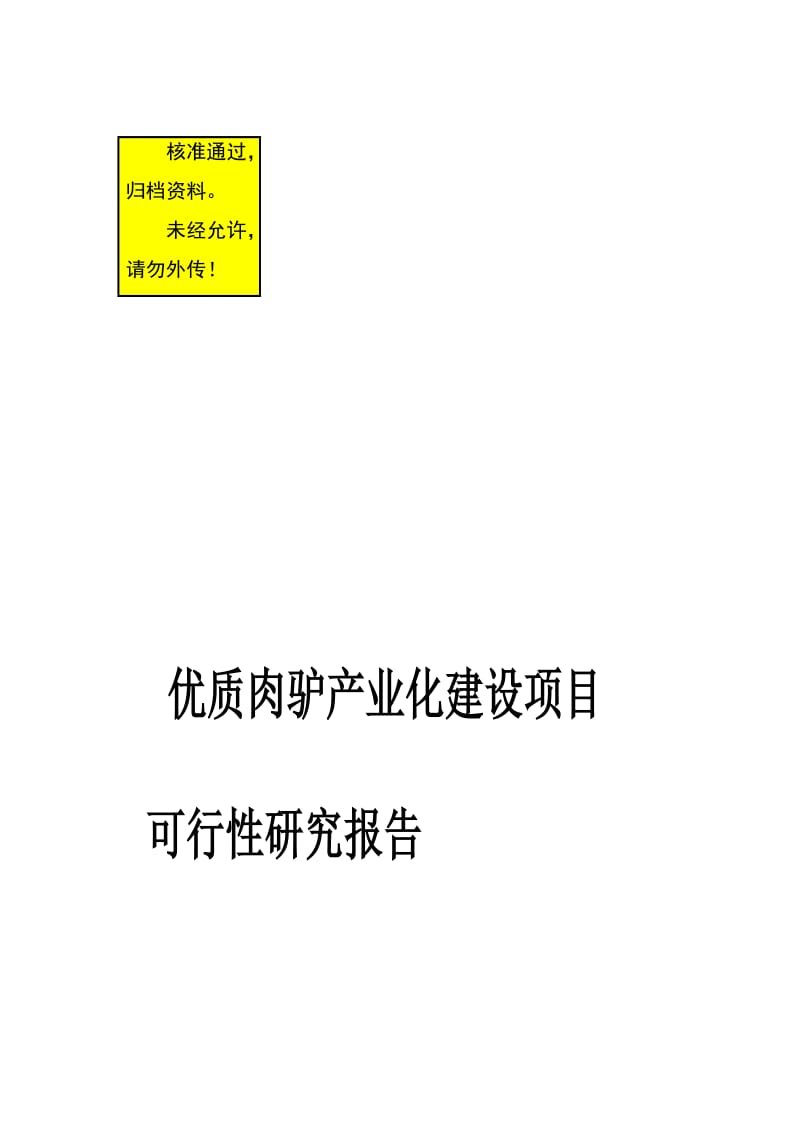 核准通过，归档资料。

未经允许，请勿外传！

优质肉驴产业化建设项目

可行性研究报告